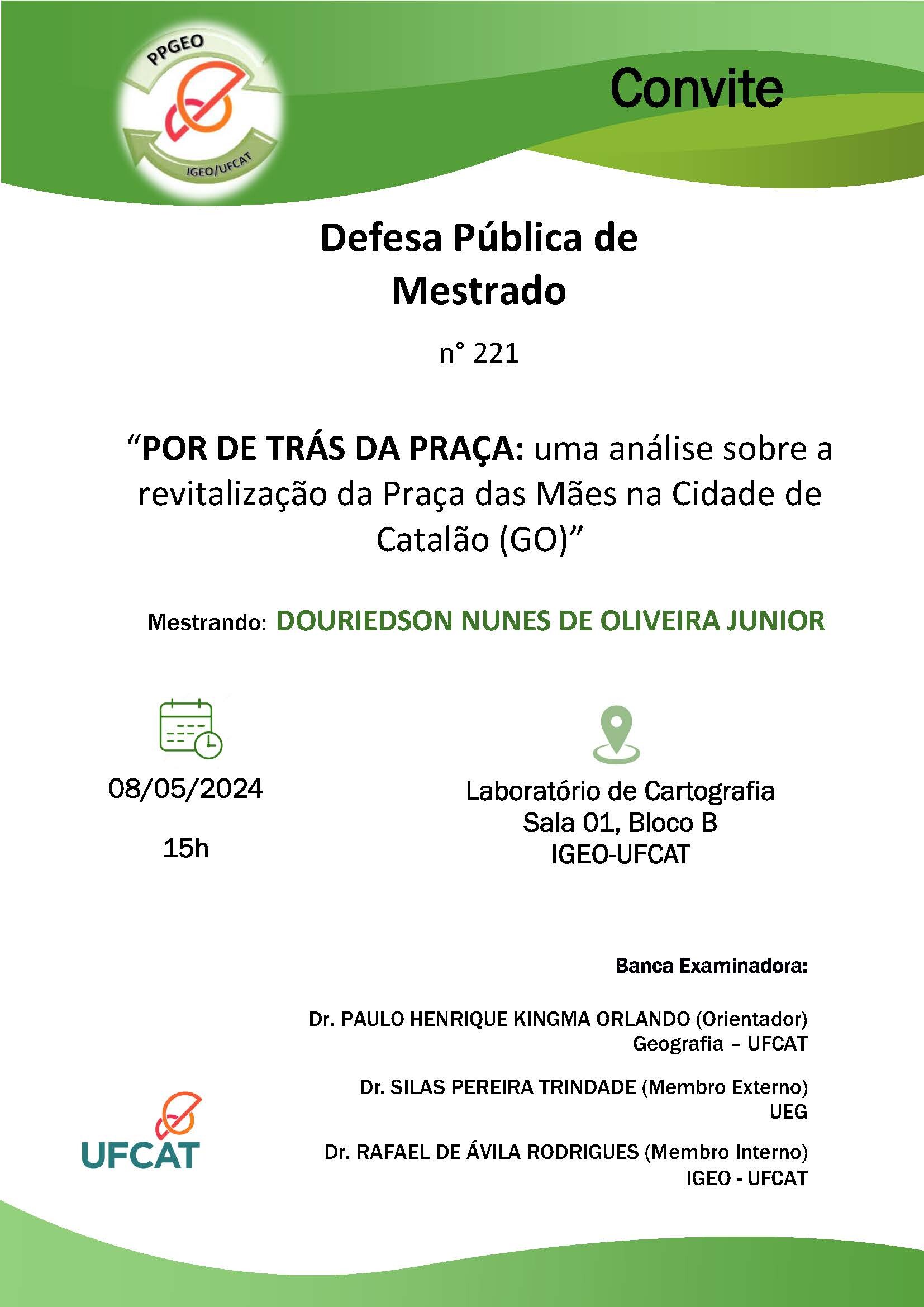 PPGEO

IGEO/UFCAT

Convite

Defesa Pública de Mestrado

n° 221

“POR DE TRÁS DA PRAÇA: uma análise sobre a revitalização da Praça das Mães na Cidade de Catalão (GO)”

Mestrando: DOURIEDSON NUNES DE OLIVEIRA JUNIOR

08/05/2024

15h

Laboratório de Cartografia
Sala 01, Bloco B
IGEO-UFCAT

Banca Examinadora:

Dr. PAULO HENRIQUE KINGMA ORLANDO (Orientador)
Geografia – UFCAT

Dr. SILAS PEREIRA TRINDADE (Membro Externo)
UEG

Dr. RAFAEL DE ÁVILA RODRIGUES (Membro Interno)
IGEO - UFCAT

UFCAT